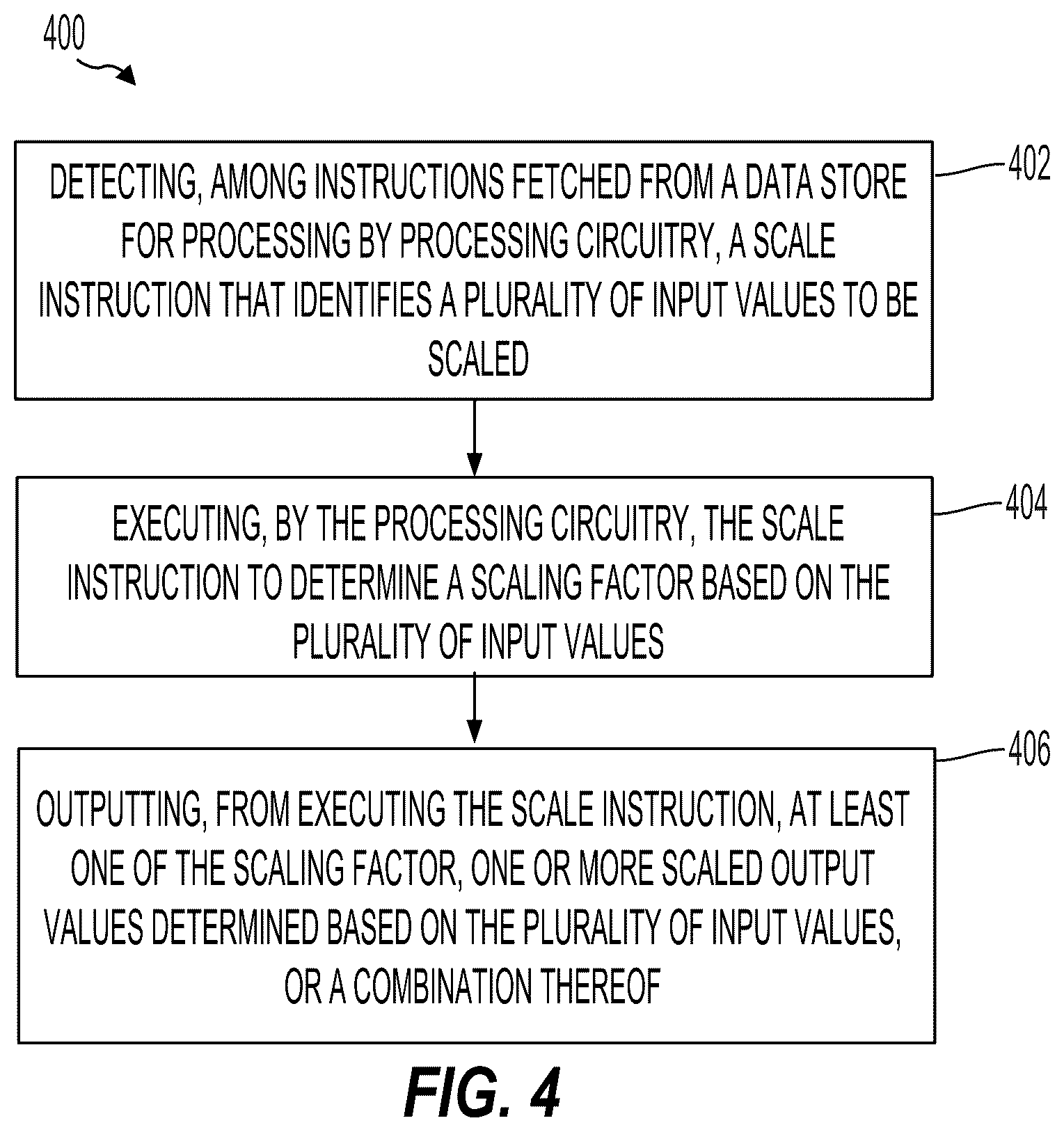 400

DETECTING, AMONG INSTRUCTIONS FETCHED FROM A DATA STORE FOR PROCESSING BY PROCESSING CIRCUITRY, A SCALE INSTRUCTION THAT IDENTIFIES A PLURALITY OF INPUT VALUES TO BE SCALED

402

EXECUTING, BY THE PROCESSING CIRCUITRY, THE SCALE INSTRUCTION TO DETERMINE A SCALING FACTOR BASED ON THE PLURALITY OF INPUT VALUES

404

OUTPUTTING, FROM EXECUTING THE SCALE INSTRUCTION, AT LEAST ONE OF THE SCALING FACTOR, ONE OR MORE SCALED OUTPUT VALUES DETERMINED BASED ON THE PLURALITY OF INPUT VALUES, OR A COMBINATION THEREOF

406

FIG. 4